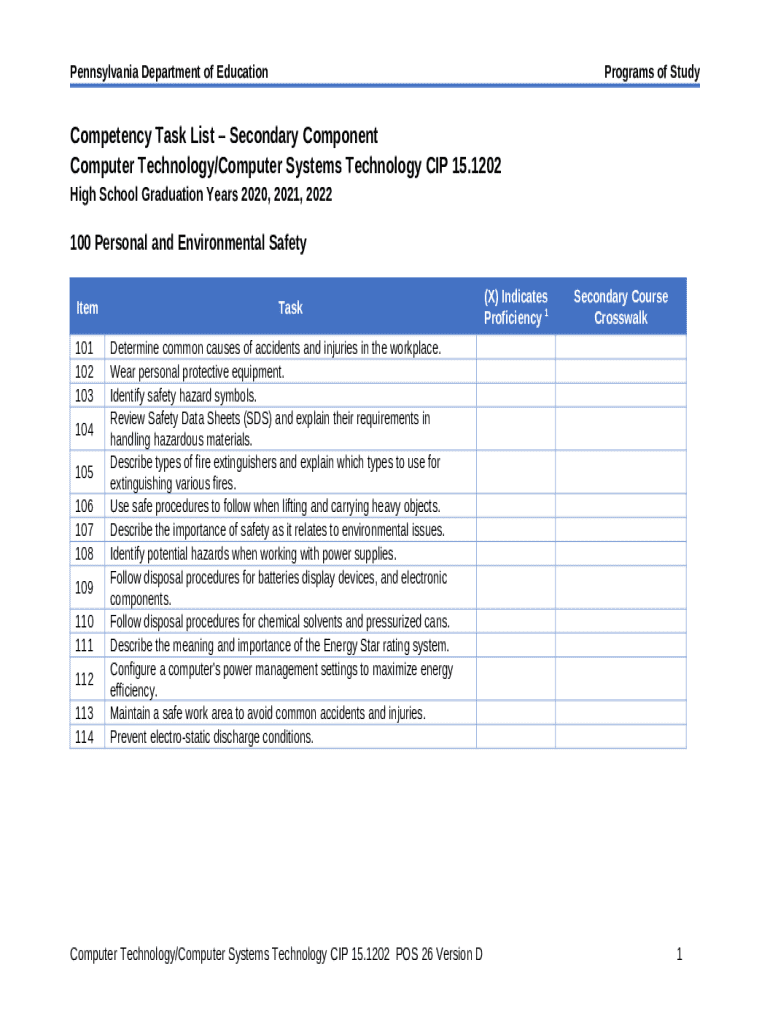 Pennsylvania Department of Education

Programs of Study

Competency Task List – Secondary Component
Computer Technology/Computer Systems Technology CIP 15.1202
High School Graduation Years 2020, 2021, 2022

100 Personal and Environmental Safety

| Item | Task | (X) Indicates Proficiency $^1$ | Secondary Course Crosswalk |
|---|---|---|---|
| 101 | Determine common causes of accidents and injuries in the workplace. | | |
| 102 | Wear personal protective equipment. | | |
| 103 | Identify safety hazard symbols. | | |
| 104 | Review Safety Data Sheets (SDS) and explain their requirements in handling hazardous materials. | | |
| 105 | Describe types of fire extinguishers and explain which types to use for extinguishing various fires. | | |
| 106 | Use safe procedures to follow when lifting and carrying heavy objects. | | |
| 107 | Describe the importance of safety as it relates to environmental issues. | | |
| 108 | Identify potential hazards when working with power supplies. | | |
| 109 | Follow disposal procedures for batteries display devices, and electronic components. | | |
| 110 | Follow disposal procedures for chemical solvents and pressurized cans. | | |
| 111 | Describe the meaning and importance of the Energy Star rating system. | | |
| 112 | Configure a computer's power management settings to maximize energy efficiency. | | |
| 113 | Maintain a safe work area to avoid common accidents and injuries. | | |
| 114 | Prevent electro-static discharge conditions. | | |

Computer Technology/Computer Systems Technology CIP 15.1202 POS 26 Version D

1